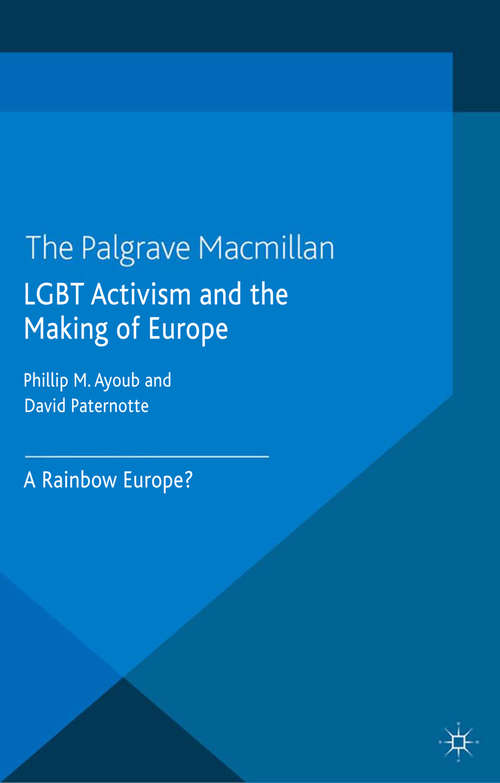 The Palgrave Macmillan

LGBT Activism and the Making of Europe

Phillip M. Ayoub and David Paternotte

A Rainbow Europe?